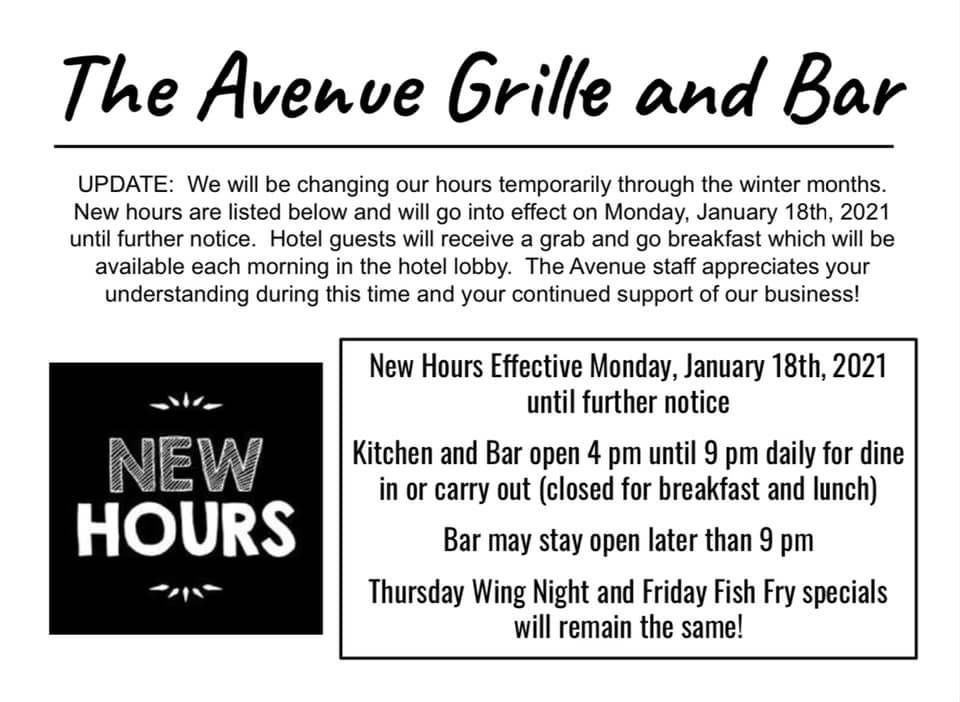 The Avenue Grille and Bar

UPDATE: We will be changing our hours temporarily through the winter months. New hours are listed below and will go into effect on Monday, January 18th, 2021 until further notice. Hotel guests will receive a grab and go breakfast which will be available each morning in the hotel lobby. The Avenue staff appreciates your understanding during this time and your continued support of our business!

NEW HOURS

New Hours Effective Monday, January 18th, 2021 until further notice

Kitchen and Bar open 4 pm until 9 pm daily for dine in or carry out (closed for breakfast and lunch)

Bar may stay open later than 9 pm

Thursday Wing Night and Friday Fish Fry specials will remain the same!